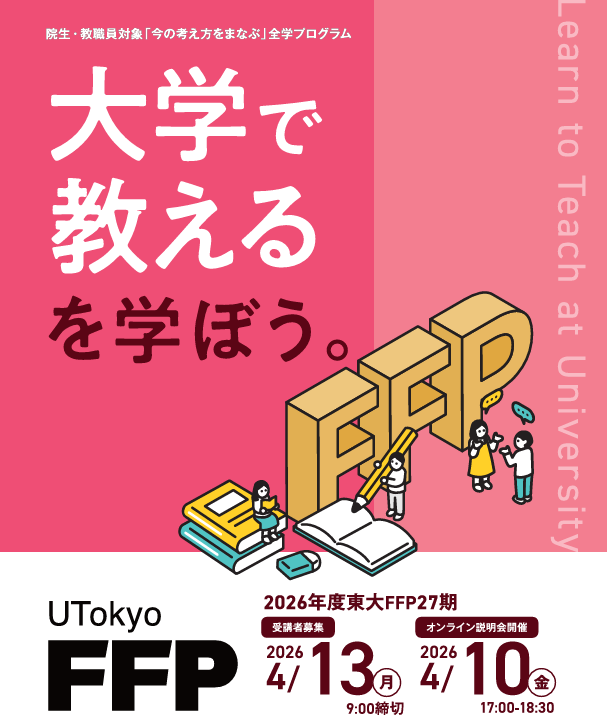 院生・教職員対象「今の考え方をまなぶ」全学プログラム

大学で教えるを学ぼう。

Learn to Teach at University

FFP

UTokyo
FFP

2026年度東大FFP27期

受講者募集
2026
4/13(月)
9:00締切

オンライン説明会開催
2026
4/10(金)
17:00-18:30